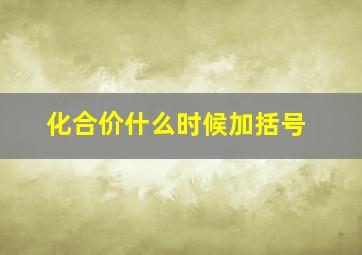 化合价什么时候加括号